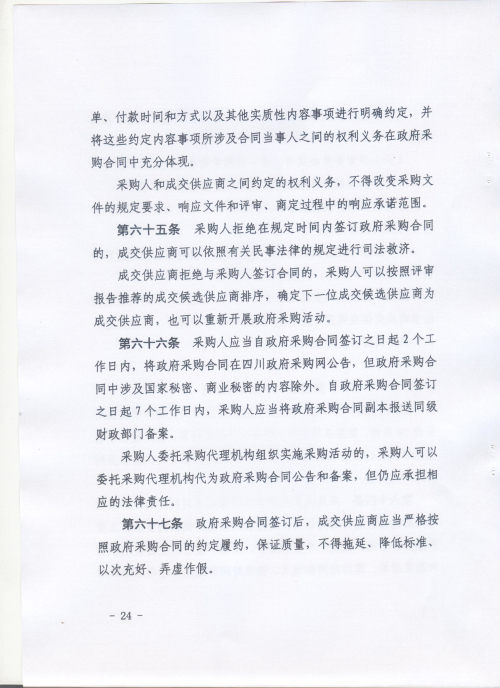 单、付款时间和方式以及其他实质性内容事项进行明确约定，并将这些约定内容事项所涉及合同当事人之间的权利义务在政府采购合同中充分体现。

采购人和成交供应商之间约定的权利义务，不得改变采购文件的规定要求、响应文件和评审、商定过程中的响应承诺范围。

第六十五条　采购人拒绝在规定时间内签订政府采购合同的，成交供应商可以依照有关民事法律的规定进行司法救济。

成交供应商拒绝与采购人签订合同的，采购人可以按照评审报告推荐的成交候选供应商排序，确定下一位成交候选供应商为成交供应商，也可以重新开展政府采购活动。

第六十六条　采购人应当自政府采购合同签订之日起2个工作日内，将政府采购合同在四川政府采购网公告，但政府采购合同中涉及国家秘密、商业秘密的内容除外。自政府采购合同签订之日起7个工作日内，采购人应当将政府采购合同副本报送同级财政部门备案。

采购人委托采购代理机构组织实施采购活动的，采购人可以委托采购代理机构代为政府采购合同公告和备案，但仍应承担相应的法律责任。

第六十七条　政府采购合同签订后，成交供应商应当严格按照政府采购合同的约定履约，保证质量，不得拖延、降低标准、以次充好、弄虚作假。

- 24 -